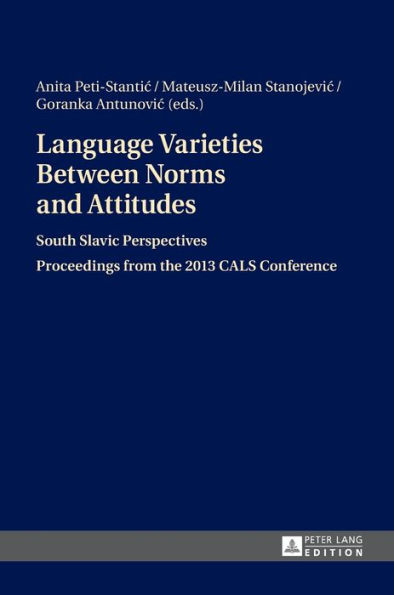 Anita Peti-Stantić / Mateusz-Milan Stanojević / Goranka Antunović (eds.)

Language Varieties Between Norms and Attitudes

South Slavic Perspectives

Proceedings from the 2013 CALS Conference

PETER LANG
EDITION